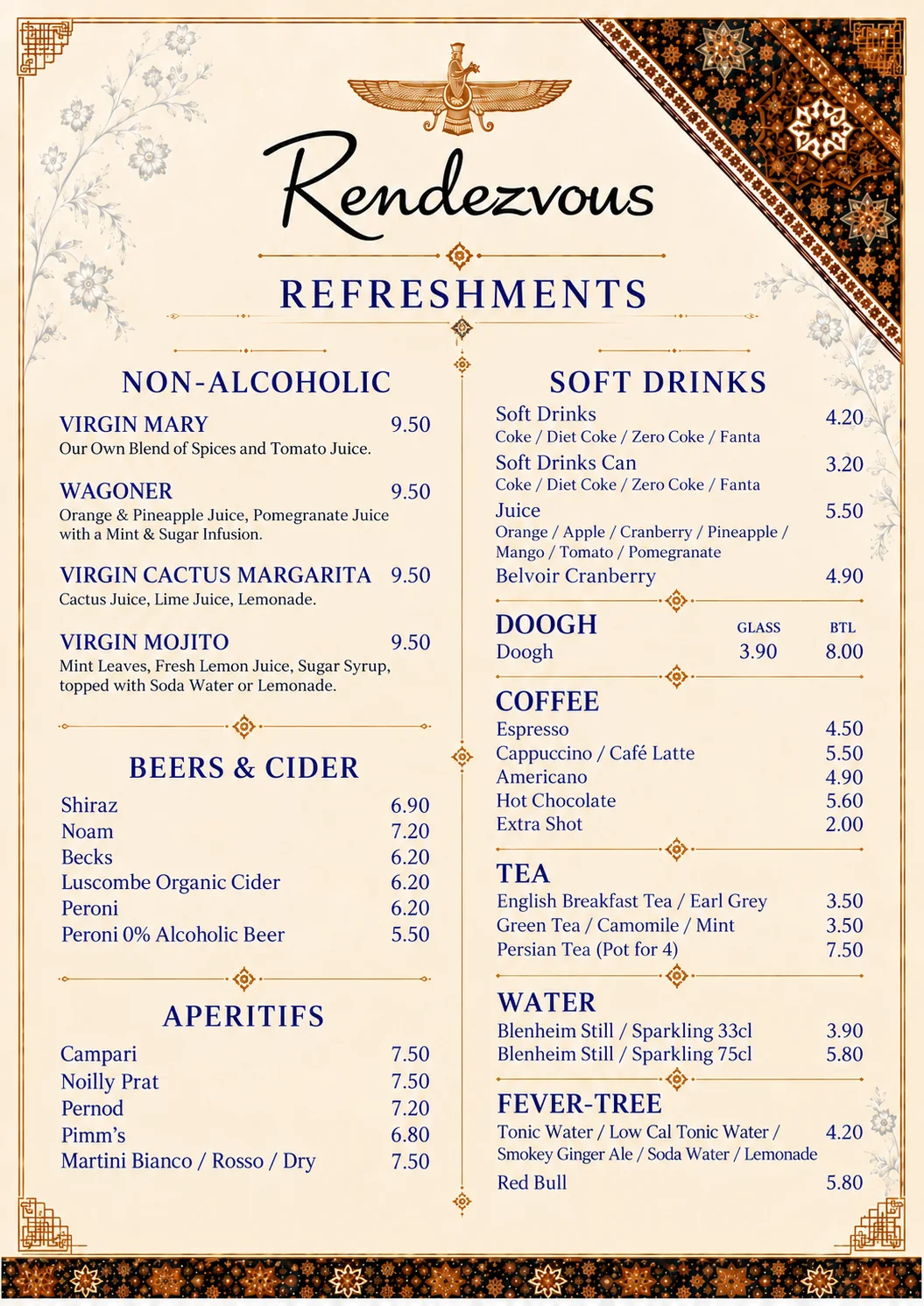 Rendezvous

REFRESHMENTS

NON-ALCOHOLIC

VIRGIN MARY 9.50
Our Own Blend of Spices and Tomato Juice.

WAGONER 9.50
Orange & Pineapple Juice, Pomegranate Juice with a Mint & Sugar Infusion.

VIRGIN CACTUS MARGARITA 9.50
Cactus Juice, Lime Juice, Lemonade.

VIRGIN MOJITO 9.50
Mint Leaves, Fresh Lemon Juice, Sugar Syrup, topped with Soda Water or Lemonade.

BEERS & CIDER

Shiraz 6.90
Noam 7.20
Becks 6.20
Luscombe Organic Cider 6.20
Peroni 6.20
Peroni 0% Alcoholic Beer 5.50

APERITIFS

Campari 7.50
Noilly Prat 7.50
Pernod 7.20
Pimm's 6.80
Martini Bianco / Rosso / Dry 7.50

SOFT DRINKS

Soft Drinks 4.20
Coke / Diet Coke / Zero Coke / Fanta
Soft Drinks Can 3.20
Coke / Diet Coke / Zero Coke / Fanta
Juice 5.50
Orange / Apple / Cranberry / Pineapple / Mango / Tomato / Pomegranate
Belvoir Cranberry 4.90

DOOGH GLASS BTL
Doogh 3.90 8.00

COFFEE
Espresso 4.50
Cappuccino / Café Latte 5.50
Americano 4.90
Hot Chocolate 5.60
Extra Shot 2.00

TEA
English Breakfast Tea / Earl Grey 3.50
Green Tea / Camomile / Mint 3.50
Persian Tea (Pot for 4) 7.50

WATER
Blenheim Still / Sparkling 33cl 3.90
Blenheim Still / Sparkling 75cl 5.80

FEVER-TREE
Tonic Water / Low Cal Tonic Water / Smokey Ginger Ale / Soda Water / Lemonade 4.20
Red Bull 5.80